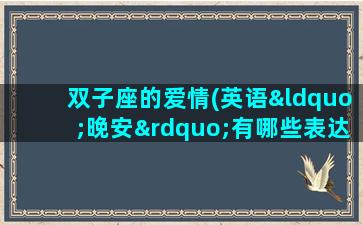 双子座的爱情(英语&ldquo;晚安&rdquo;有哪些表达